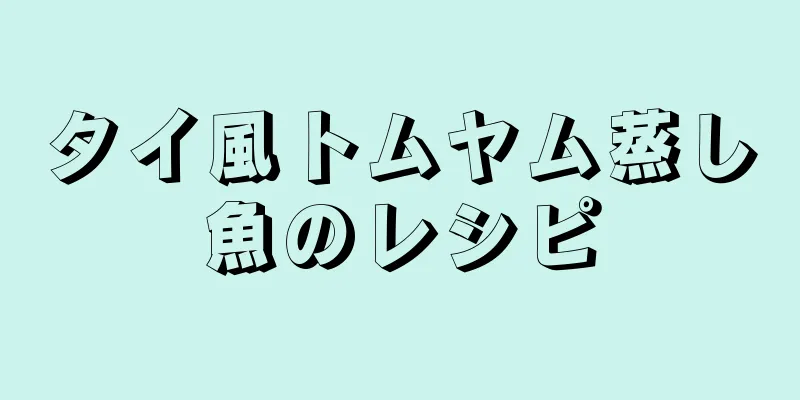 タイ風トムヤム蒸し魚のレシピ